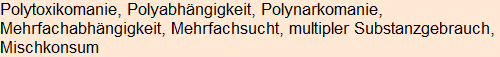 Polytoxikomanie, Polyabhängigkeit, Polynarkomanie, Mehrfachabhängigkeit, Mehrfachsucht, multipler Substanzgebrauch, Mischkonsum